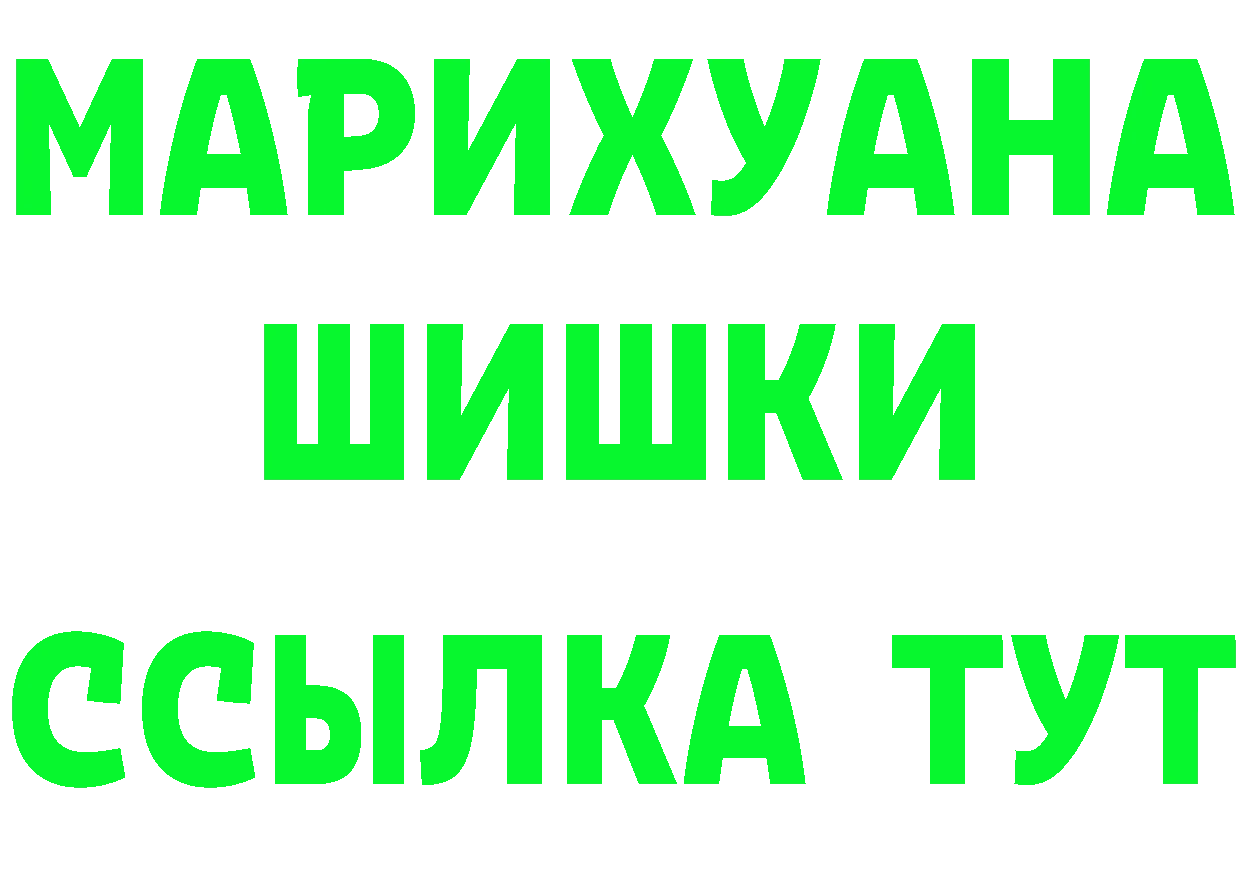 МАРИХУАНА
ШИШКИ
ССЫЛКА ТУТ